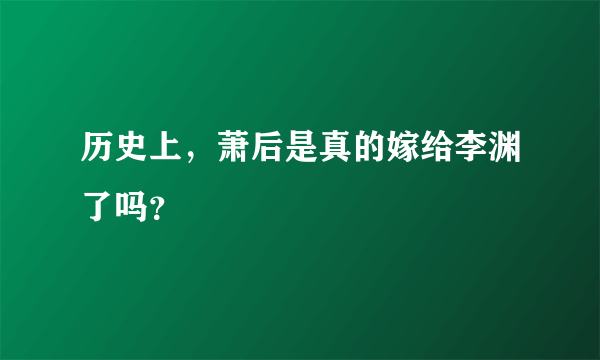 历史上，萧后是真的嫁给李渊了吗?